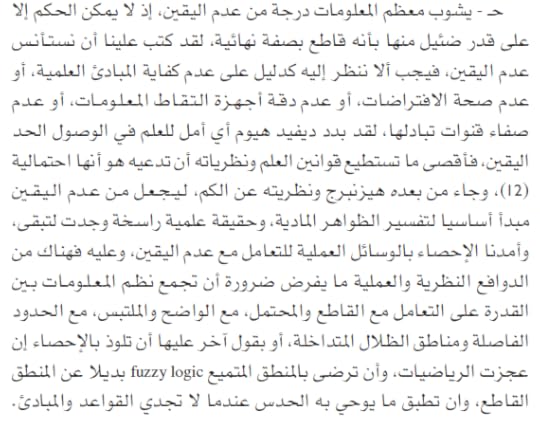 حـ - يشوب معظم المعلومات درجة من عدم اليقين، إذ لا يمكن الحكم إلا على قدر ضئيل منها بأنه قاطع بصفة نهائية، لقد كتب علينا أن نستأنس عدم اليقين، فيجب ألا ننظر إليه كدليل على عدم كفاية المبادئ العلمية، أو عدم صحة الافتراضات، أو عدم دقة أجهزة التقاط المعلومات، أو عدم صفاء قنوات تبادلها، لقد بدد ديفيد هيوم أي أمل للعلم في الوصول الحد اليقين، فأقصى ما تستطيع قوانين العلم ونظرياته أن تدعيه هو أنها احتمالية (12)، وجاء من بعده هيزنبرج ونظريته عن الكم، ليجعل من عدم اليقين مبدأ أساسيا لتفسير الظواهر المادية، وحقيقة علمية راسخة وجدت لتبقى، وأمدنا الإحصاء بالوسائل العملية للتعامل مع عدم اليقين، وعليه فهناك من الدوافع النظرية والعملية ما يفرض ضرورة أن تجمع نظم المعلومات بين القدرة على التعامل مع القاطع والمحتمل، مع الواضح والملتبس، مع الحدود الفاصلة ومناطق الظلال المتداخلة، أو بقول آخر عليها أن تلوذ بالإحصاء إن عجزت الرياضيات، وأن ترضى بالمنطق المتميع fuzzy logic بديلا عن المنطق القاطع، وان تطبق ما يوحي به الحدس عندما لا تجدي القواعد والمبادئ.